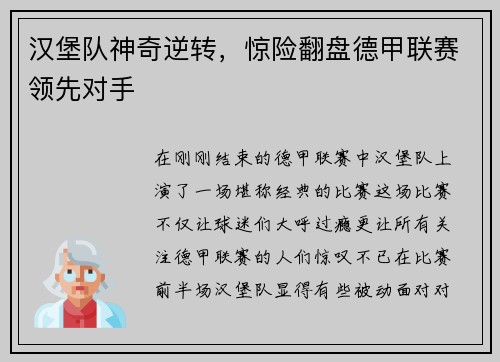 汉堡队神奇逆转，惊险翻盘德甲联赛领先对手

在刚刚结束的德甲联赛中汉堡队上演了一场堪称经典的比赛这场比赛不仅让球迷们大呼过瘾更让所有关注德甲联赛的人们惊叹不已在比赛前半场汉堡队显得有些被动面对对